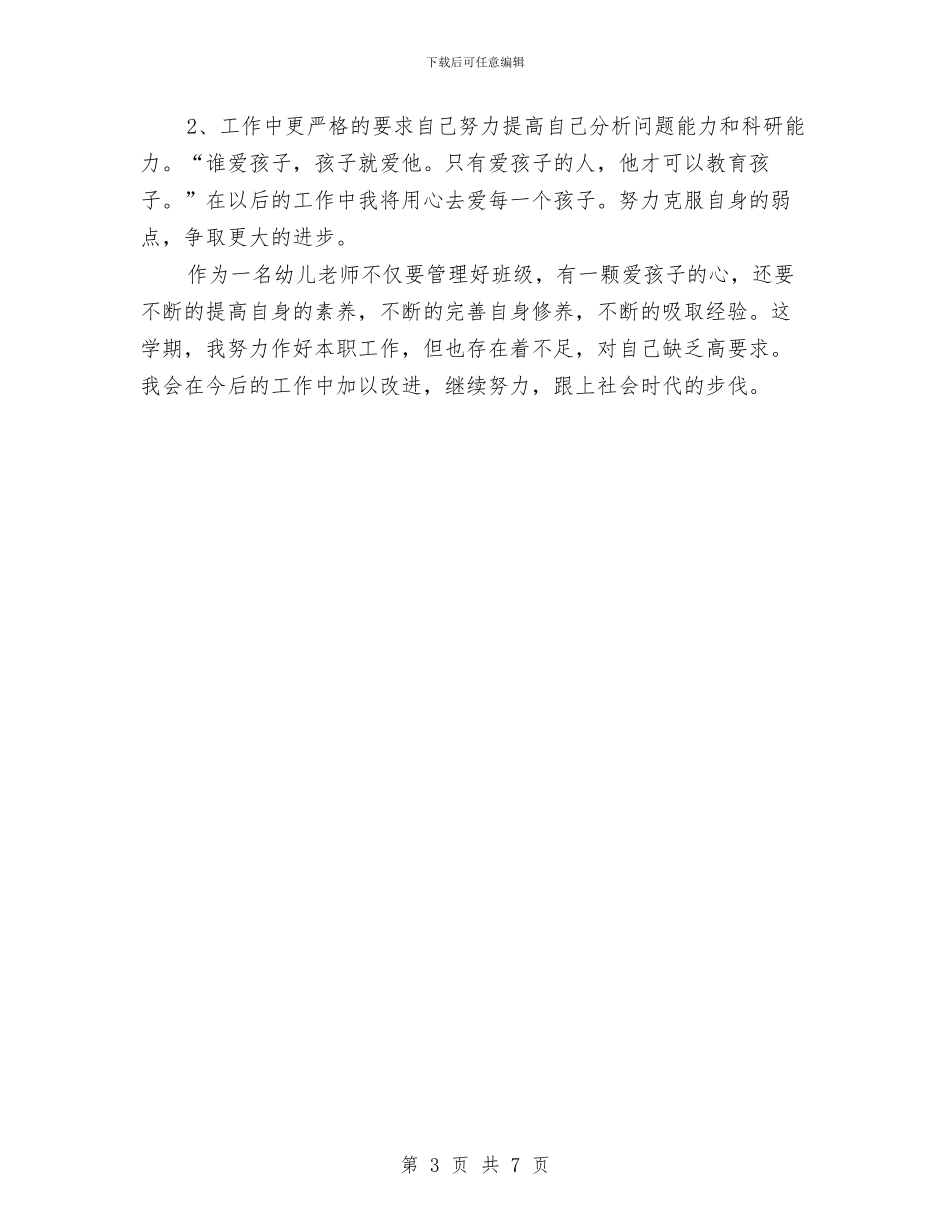 下载后可任意编辑

2、工作中更严格的要求自己努力提高自己分析问题能力和科研能力。“谁爱孩子，孩子就爱他。只有爱孩子的人，他才可以教育孩子。”在以后的工作中我将用心去爱每一个孩子。努力克服自身的弱点，争取更大的进步。

作为一名幼儿老师不仅要管理好班级，有一颗爱孩子的心，还要不断的提高自身的素养，不断的完善自身修养，不断的吸取经验。这学期，我努力作好本职工作，但也存在着不足，对自己缺乏高要求。我会在今后的工作中加以改进，继续努力，跟上社会时代的步伐。

第 3 页 共 7 页